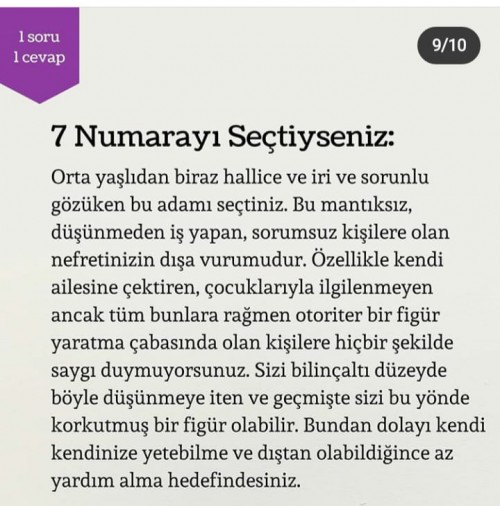 1 soru
1 cevap

9/10

7 Numarayı Seçtiyseniz:

Orta yaşlıdan biraz hallice ve iri ve sorunlu gözüken bu adamı seçtiniz. Bu mantıksız, düşünmeden iş yapan, sorumsuz kişilere olan nefretinizin dışa vurumudur. Özellikle kendi ailesine çektiren, çocuklarıyla ilgilenmeyen ancak tüm bunlara rağmen otoriter bir figür yaratma çabasında olan kişilere hiçbir şekilde saygı duymuyorsunuz. Sizi bilinçaltı düzeyde böyle düşünmeye iten ve geçmişte sizi bu yönde korkutmuş bir figür olabilir. Bundan dolayı kendi kendinize yetebilme ve dıştan olabildiğince az yardım alma hedefindesiniz.